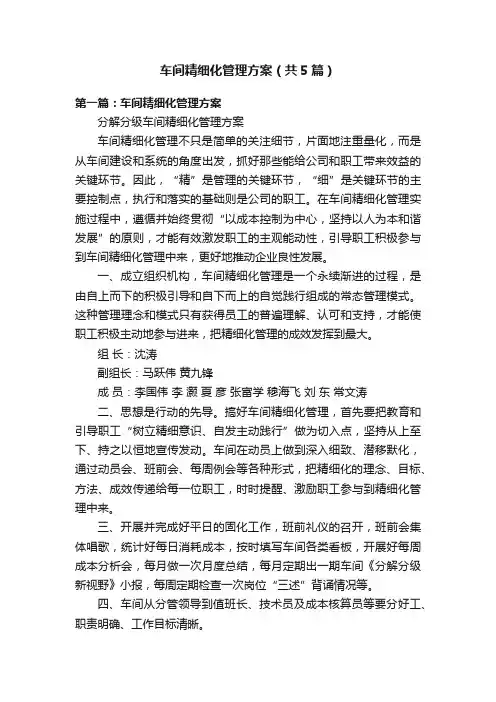 车间精细化管理方案（共5篇）

第一篇：车间精细化管理方案

分解分级车间精细化管理方案

车间精细化管理不只是简单的关注细节，片面地注重量化，而是从车间建设和系统的角度出发，抓好那些能给公司和职工带来效益的关键环节。因此，“精”是管理的关键环节，“细”是关键环节的主要控制点，执行和落实的基础则是公司的职工。在车间精细化管理实施过程中，遵循并始终贯彻“以成本控制为中心，坚持以人为本和谐发展”的原则，才能有效激发职工的主观能动性，引导职工积极参与到车间精细化管理中来，更好地推动企业良性发展。

一、成立组织机构，车间精细化管理是一个永续渐进的过程，是由自上而下的积极引导和自下而上的自觉践行组成的常态管理模式。这种管理理念和模式只有获得员工的普遍理解、认可和支持，才能使职工积极主动地参与进来，把精细化管理的成效发挥到最大。

组 长：沈涛

副组长：马跃伟 黄九锋

成 员：李国伟 李 灏 夏 彦 张富学 穆海飞 刘 东 常文涛

二、思想是行动的先导。搞好车间精细化管理，首先要把教育和引导职工“树立精细意识、自发主动践行”做为切入点，坚持从上至下、持之以恒地宣传发动。车间在动员上做到深入细致、潜移默化，通过动员会、班前会、每周例会等各种形式，把精细化的理念、目标、方法、成效传递给每一位职工，时时提醒、激励职工参与到精细化管理中来。

三、开展并完成好平日的固化工作，班前礼仪的召开，班前会集体唱歌，统计好每日消耗成本，按时填写车间各类看板，开展好每周成本分析会，每月做一次月度总结，每月定期出一期车间《分解分级新视野》小报，每周定期检查一次岗位“三述”背诵情况等。

四、车间从分管领导到值班长、技术员及成本核算员等要分好工、职责明确、工作目标清晰。